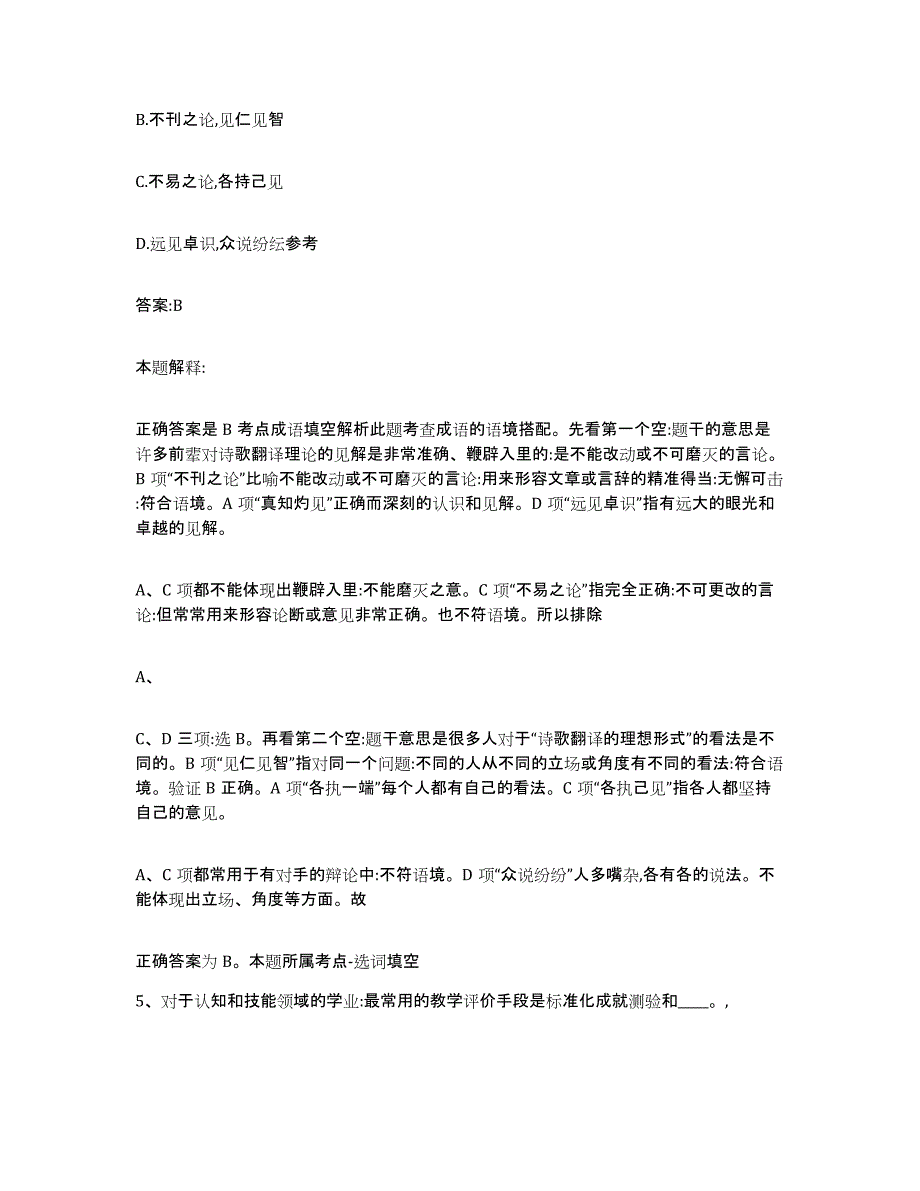 B.不刊之论,见仁见智

C.不易之论,各持己见

D.远见卓识,众说纷纭参考

答案:B

本题解释:

正确答案是 B 考点成语填空解析此题考查成语的语境搭配。先看第一个空:题干的意思是许多前辈对诗歌翻译理论的见解是非常准确、鞭辟入里的:是不能改动或不可磨灭的言论。B 项“不刊之论”比喻不能改动或不可磨灭的言论:用来形容文章或言辞的精准得当:无懈可击:符合语境。A 项“真知灼见”正确而深刻的认识和见解。D 项“远见卓识”指有远大的眼光和卓越的见解。

A、C 项都不能体现出鞭辟入里:不能磨灭之意。C 项“不易之论”指完全正确:不可更改的言论:但常常用来形容论断或意见非常正确。也不符语境。所以排除

A、

C、D 三项:选 B。再看第二个空:题干意思是很多人对于“诗歌翻译的理想形式”的看法是不同的。B 项“见仁见智”指对同一个问题:不同的人从不同的立场或角度有不同的看法:符合语境。验证 B 正确。A 项“各执一端”每个人都有自己的看法。C 项“各执己见”指各人都坚持自己的意见。

A、C 项都常用于有对手的辩论中:不符语境。D 项“众说纷纷”人多嘴杂,各有各的说法。不能体现出立场、角度等方面。故

正确答案为 B。本题所属考点-选词填空

5、对于认知和技能领域的学业:最常用的教学评价手段是标准化成就测验和____。,